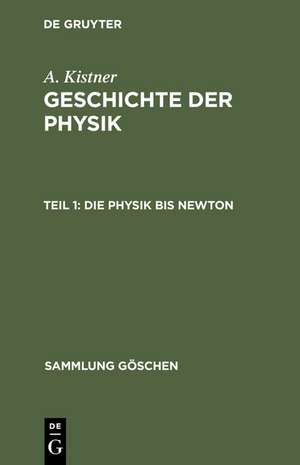 DE GRUYTER

A. Kistner

GESCHICHTE DER PHYSIK

TEIL 1: DIE PHYSIK BIS NEWTON

SAMMLUNG GÖSCHEN

DE
G